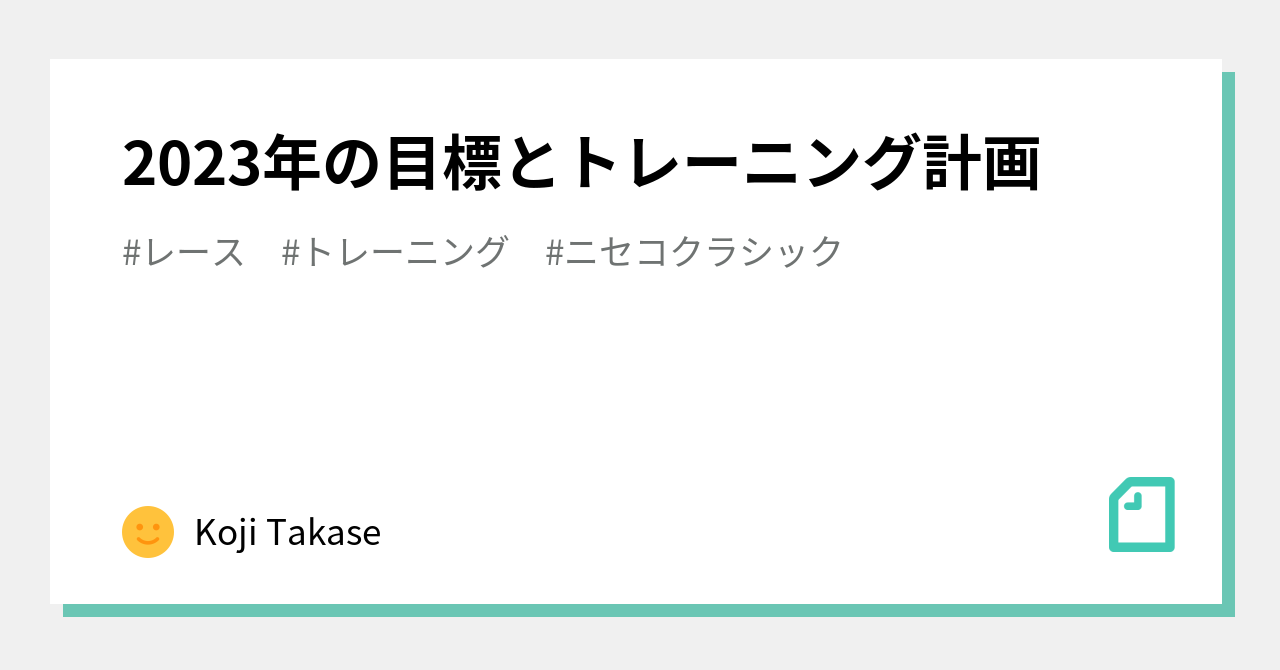 2023年の目標とトレーニング計画

#レース　#トレーニング　#ニセコクラシック

Koji Takase